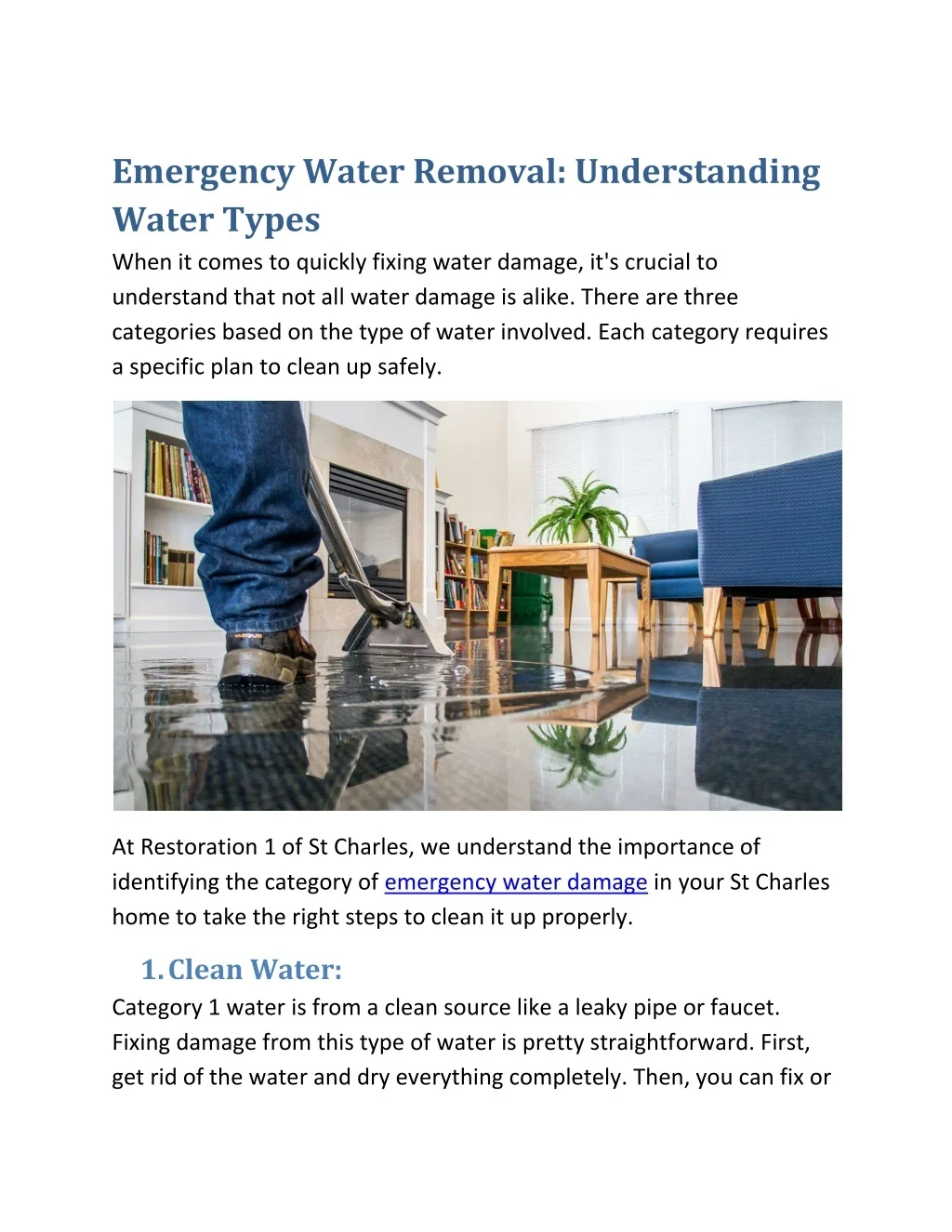 Emergency Water Removal: Understanding Water Types

When it comes to quickly fixing water damage, it's crucial to understand that not all water damage is alike. There are three categories based on the type of water involved. Each category requires a specific plan to clean up safely.

At Restoration 1 of St Charles, we understand the importance of identifying the category of emergency water damage in your St Charles home to take the right steps to clean it up properly.

1. Clean Water:

Category 1 water is from a clean source like a leaky pipe or faucet. Fixing damage from this type of water is pretty straightforward. First, get rid of the water and dry everything completely. Then, you can fix or